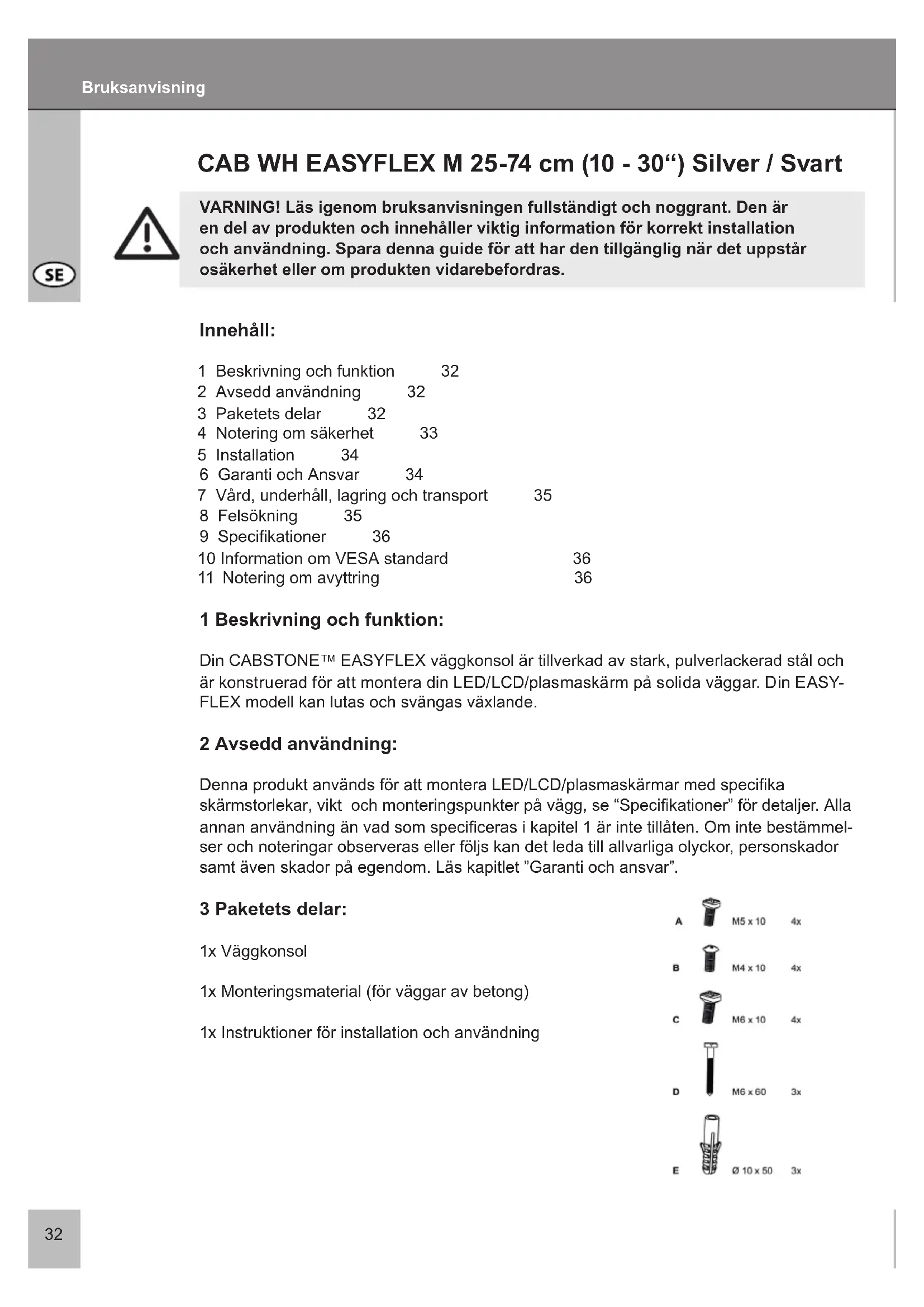 Bruksanvisning

SE

CAB WH EASYFLEX M 25-74 cm (10 - 30“) Silver / Svart

VARNING! Läs igenom bruksanvisningen fullständigt och noggrant. Den är en del av produkten och innehåller viktig information för korrekt installation och användning. Spara denna guide för att har den tillgänglig när det uppstår osäkerhet eller om produkten vidarebefordras.

Innehåll:

1 Beskrivning och funktion 32
2 Avsedd användning 32
3 Paketets delar 32
4 Notering om säkerhet 33
5 Installation 34
6 Garanti och Ansvar 34
7 Vård, underhåll, lagring och transport 35
8 Felsökning 35
9 Specifikationer 36
10 Information om VESA standard 36
11 Notering om avyttring 36

1 Beskrivning och funktion:

Din CABSTONE™ EASYFLEX väggkonsol är tillverkad av stark, pulverlackerad stål och är konstruerad för att montera din LED/LCD/plasmaskärm på solida väggar. Din EASYFLEX modell kan lutas och svängas växlande.

2 Avsedd användning:

Denna produkt används för att montera LED/LCD/plasmaskärmar med specifika skärmstorlekar, vikt och monteringspunkter på vägg, se “Specifikationer” för detaljer. Alla annan användning än vad som specificeras i kapitel 1 är inte tillåten. Om inte bestämmelser och noteringar observeras eller följs kan det leda till allvarliga olyckor, personskador samt även skador på egendom. Läs kapitlet ”Garanti och ansvar”.

3 Paketets delar:

1x Väggkonsol

1x Monteringsmaterial (för väggar av betong)

1x Instruktioner för installation och användning

A M5 x 10 4x
B M4 x 10 4x
C M6 x 10 4x
D M6 x 60 3x
E Ø 10 x 50 3x

32